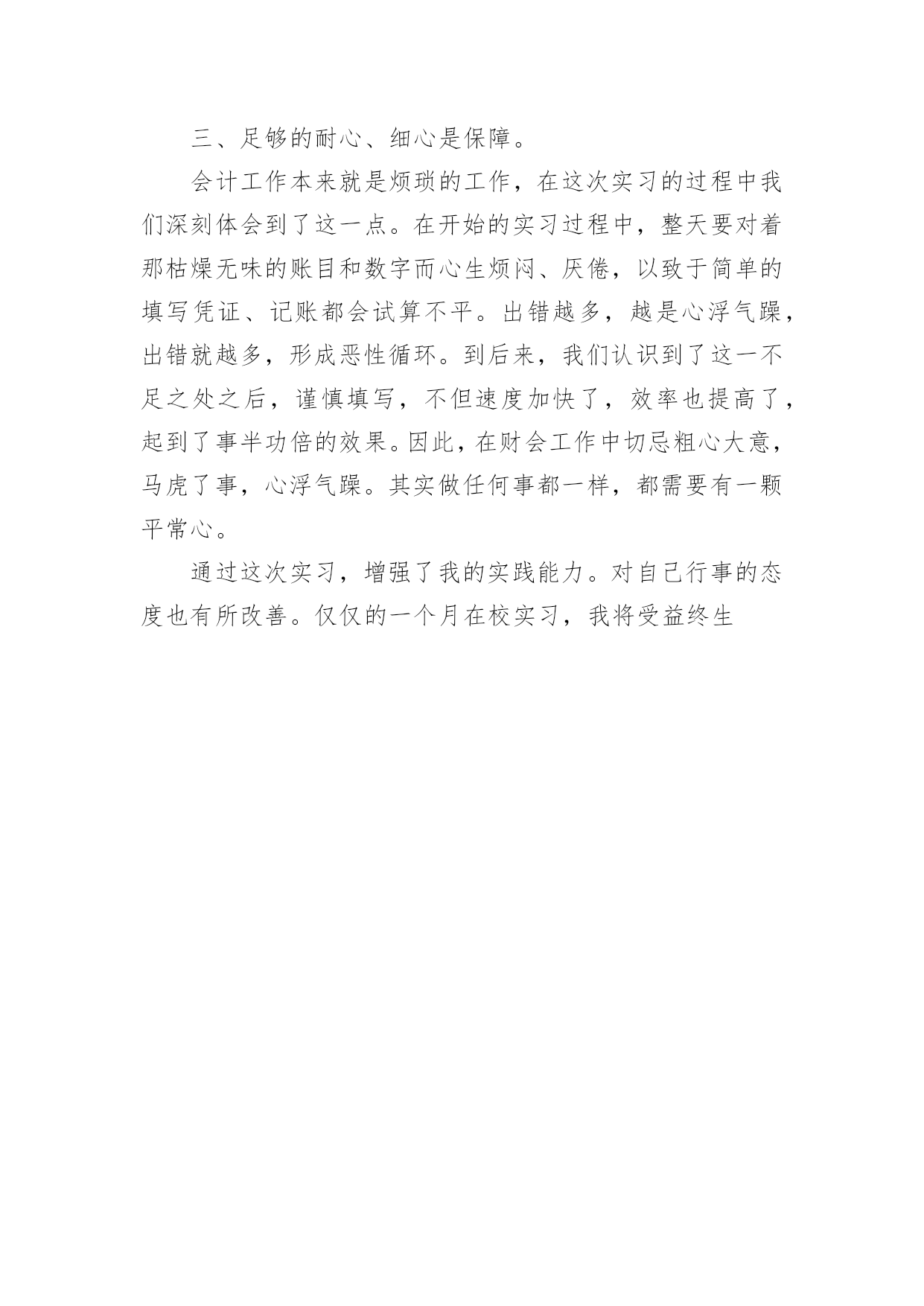 三、足够的耐心、细心是保障。

会计工作本来就是烦琐的工作，在这次实习的过程中我们深刻体会到了这一点。在开始的实习过程中，整天要对着那枯燥无味的账目和数字而心生烦闷、厌倦，以致于简单的填写凭证、记账都会试算不平。出错越多，越是心浮气躁，出错就越多，形成恶性循环。到后来，我们认识到了这一不足之处之后，谨慎填写，不但速度加快了，效率也提高了，起到了事半功倍的效果。因此，在财会工作中切忌粗心大意，马虎了事，心浮气躁。其实做任何事都一样，都需要有一颗平常心。

通过这次实习，增强了我的实践能力。对自己行事的态度也有所改善。仅仅的一个月在校实习，我将受益终生